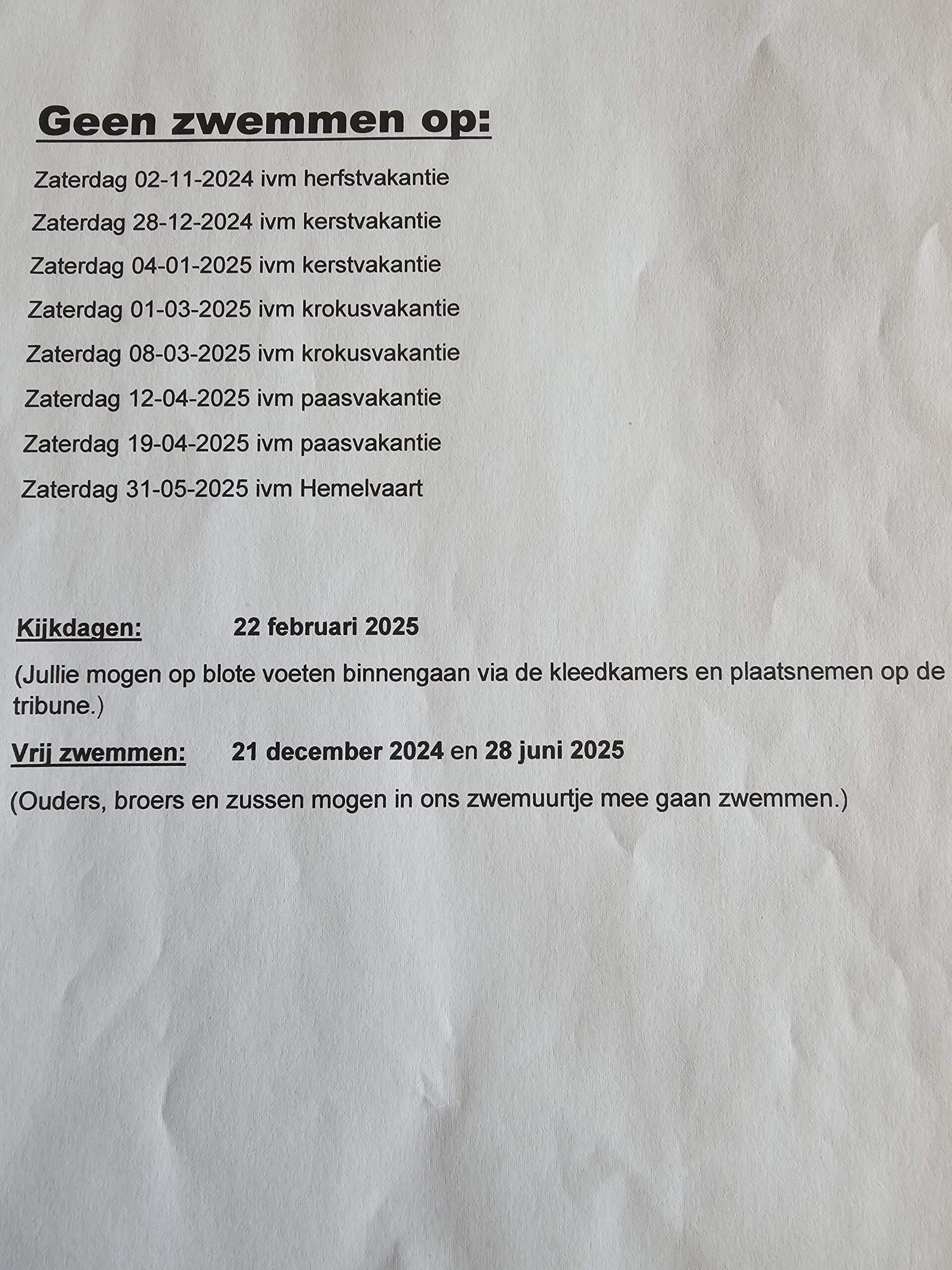 Geen zwemmen op:

Zaterdag 02-11-2024 ivm herfstvakantie

Zaterdag 28-12-2024 ivm kerstvakantie

Zaterdag 04-01-2025 ivm kerstvakantie

Zaterdag 01-03-2025 ivm krokusvakantie

Zaterdag 08-03-2025 ivm krokusvakantie

Zaterdag 12-04-2025 ivm paasvakantie

Zaterdag 19-04-2025 ivm paasvakantie

Zaterdag 31-05-2025 ivm Hemelvaart

Kijkdagen: 22 februari 2025

(Jullie mogen op blote voeten binnengaan via de kleedkamers en plaatsnemen op de tribune.)

Vrij zwemmen: 21 december 2024 en 28 juni 2025

(Ouders, broers en zussen mogen in ons zwemuurtje mee gaan zwemmen.)